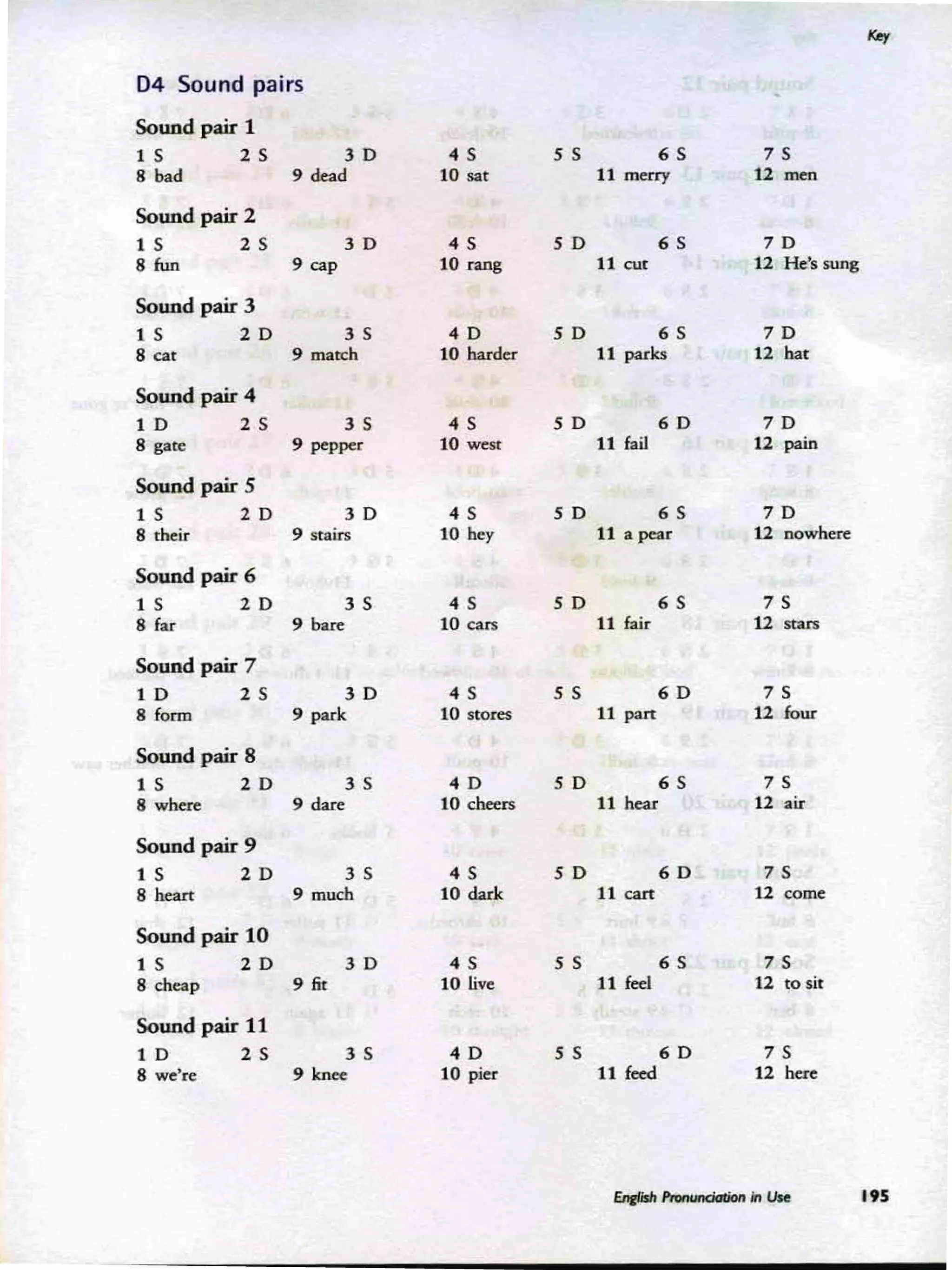 Key

D4 Sound pairs

Sound pair 1
1 S 2 S 3 D 4 S 5 S 6 S 7 S
8 bad 9 dead 10 sat 11 merry 12 men

Sound pair 2
1 S 2 S 3 D 4 S 5 D 6 S 7 D
8 fun 9 cap 10 rang 11 cut 12 He's sung

Sound pair 3
1 S 2 D 3 S 4 D 5 D 6 S 7 D
8 cat 9 match 10 harder 11 parks 12 hat

Sound pair 4
1 D 2 S 3 S 4 S 5 D 6 D 7 D
8 gate 9 pepper 10 west 11 fail 12 pain

Sound pair 5
1 S 2 D 3 D 4 S 5 D 6 S 7 D
8 their 9 stairs 10 hey 11 a pear 12 nowhere

Sound pair 6
1 S 2 D 3 S 4 S 5 D 6 S 7 S
8 far 9 bare 10 cars 11 fair 12 stars

Sound pair 7
1 D 2 S 3 D 4 S 5 S 6 D 7 S
8 form 9 park 10 stores 11 part 12 four

Sound pair 8
1 S 2 D 3 S 4 D 5 D 6 S 7 S
8 where 9 dare 10 cheers 11 hear 12 air

Sound pair 9
1 S 2 D 3 S 4 S 5 D 6 D 7 S
8 heart 9 much 10 dark 11 cart 12 come

Sound pair 10
1 S 2 D 3 D 4 S 5 S 6 S 7 S
8 cheap 9 fit 10 live 11 feel 12 to sit

Sound pair 11
1 D 2 S 3 S 4 D 5 S 6 D 7 S
8 we're 9 knee 10 pier 11 feed 12 here

English Pronunciation in Use 195